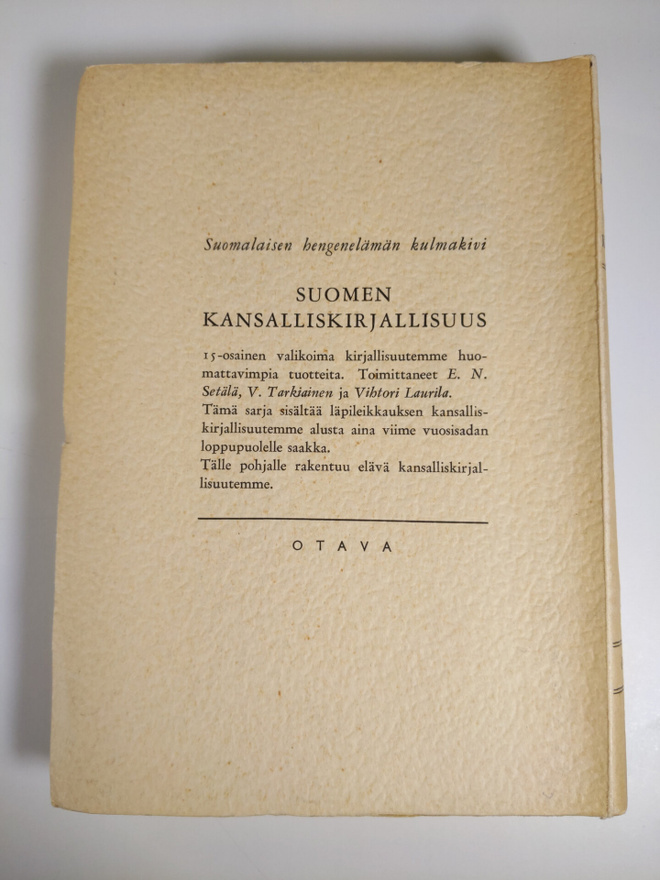 Suomalaisen hengenelämän kulmakivi

SUOMEN KANSALLISKIRJALLISUUS

15-osainen valikoima kirjallisuutemme huomattavimpia tuotteita. Toimittaneet E. N. Setälä, V. Tarkiainen ja Vihtori Laurila. Tämä sarja sisältää läpileikkauksen kansalliskirjallisuutemme alusta aina viime vuosisadan loppupuolelle saakka. Tälle pohjalle rakentuu elävä kansalliskirjallisuutemme.

OTAVA